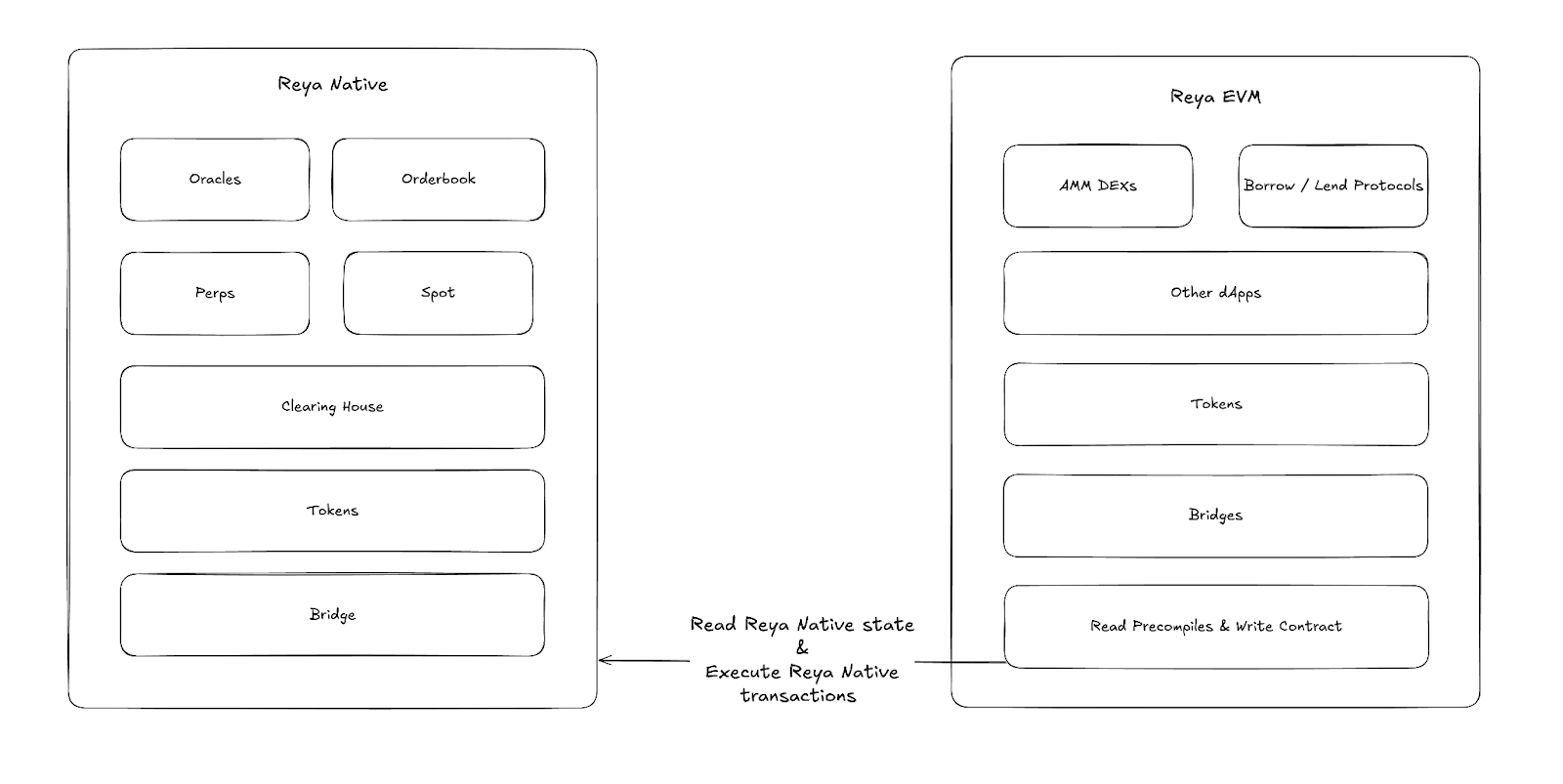 Reya Native

Oracles

Orderbook

Perps

Spot

Clearing House

Tokens

Bridge

Read Reya Native state
&
Execute Reya Native transactions

Reya EVM

AMM DEXs

Borrow / Lend Protocols

Other dApps

Tokens

Bridges

Read Precompiles & Write Contract